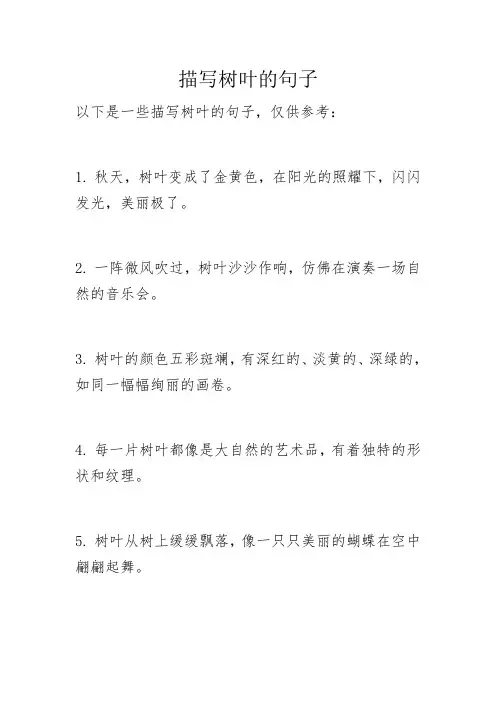 描写树叶的句子

以下是一些描写树叶的句子，仅供参考：

1. 秋天，树叶变成了金黄色，在阳光的照耀下，闪闪发光，美丽极了。

2. 一阵微风吹过，树叶沙沙作响，仿佛在演奏一场自然的音乐会。

3. 树叶的颜色五彩斑斓，有深红的、淡黄的、深绿的，如同一幅幅绚丽的画卷。

4. 每一片树叶都像是大自然的艺术品，有着独特的形状和纹理。

5. 树叶从树上缓缓飘落，像一只只美丽的蝴蝶在空中翩翩起舞。